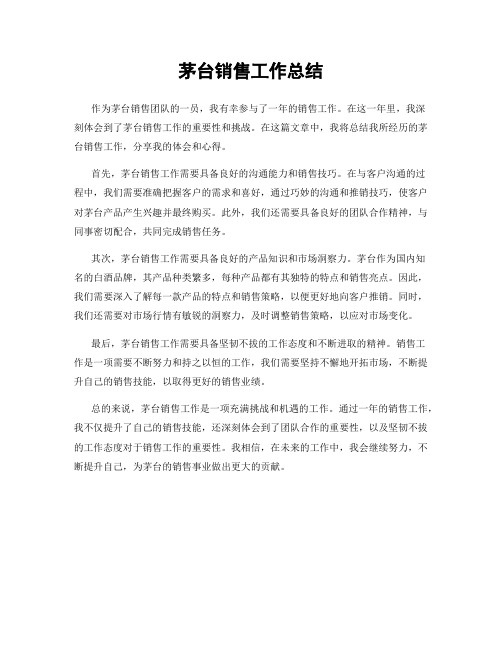 茅台销售工作总结

作为茅台销售团队的一员，我有幸参与了一年的销售工作。在这一年里，我深刻体会到了茅台销售工作的重要性和挑战。在这篇文章中，我将总结我所经历的茅台销售工作，分享我的体会和心得。

首先，茅台销售工作需要具备良好的沟通能力和销售技巧。在与客户沟通的过程中，我们需要准确把握客户的需求和喜好，通过巧妙的沟通和推销技巧，使客户对茅台产品产生兴趣并最终购买。此外，我们还需要具备良好的团队合作精神，与同事密切配合，共同完成销售任务。

其次，茅台销售工作需要具备良好的产品知识和市场洞察力。茅台作为国内知名的白酒品牌，其产品种类繁多，每种产品都有其独特的特点和销售亮点。因此，我们需要深入了解每一款产品的特点和销售策略，以便更好地向客户推销。同时，我们还需要对市场行情有敏锐的洞察力，及时调整销售策略，以应对市场变化。

最后，茅台销售工作需要具备坚韧不拔的工作态度和不断进取的精神。销售工作是一项需要不断努力和持之以恒的工作，我们需要坚持不懈地开拓市场，不断提升自己的销售技能，以取得更好的销售业绩。

总的来说，茅台销售工作是一项充满挑战和机遇的工作。通过一年的销售工作，我不仅提升了自己的销售技能，还深刻体会到了团队合作的重要性，以及坚韧不拔的工作态度对于销售工作的重要性。我相信，在未来的工作中，我会继续努力，不断提升自己，为茅台的销售事业做出更大的贡献。